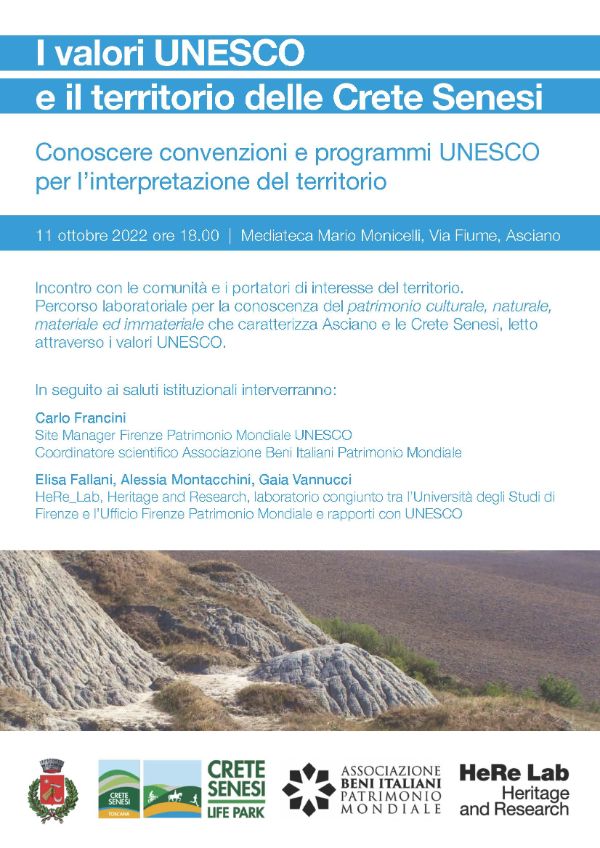 I valori UNESCO
e il territorio delle Crete Senesi

Conoscere convenzioni e programmi UNESCO per l'interpretazione del territorio

11 ottobre 2022 ore 18.00 | Mediateca Mario Monicelli, Via Fiume, Asciano

Incontro con le comunità e i portatori di interesse del territorio.
Percorso laboratoriale per la conoscenza del patrimonio culturale, naturale, materiale ed immateriale che caratterizza Asciano e le Crete Senesi, letto attraverso i valori UNESCO.

In seguito ai saluti istituzionali interverranno:

Carlo Francini
Site Manager Firenze Patrimonio Mondiale UNESCO
Coordinatore scientifico Associazione Beni Italiani Patrimonio Mondiale

Elisa Fallani, Alessia Montacchini, Gaia Vannucci
HeRe_Lab, Heritage and Research, laboratorio congiunto tra l'Università degli Studi di Firenze e l'Ufficio Firenze Patrimonio Mondiale e rapporti con UNESCO

CRETE SENESI TOSCANA

CRETE SENESI LIFE PARK

ASSOCIAZIONE BENI ITALIANI PATRIMONIO MONDIALE

HeRe Lab Heritage and Research